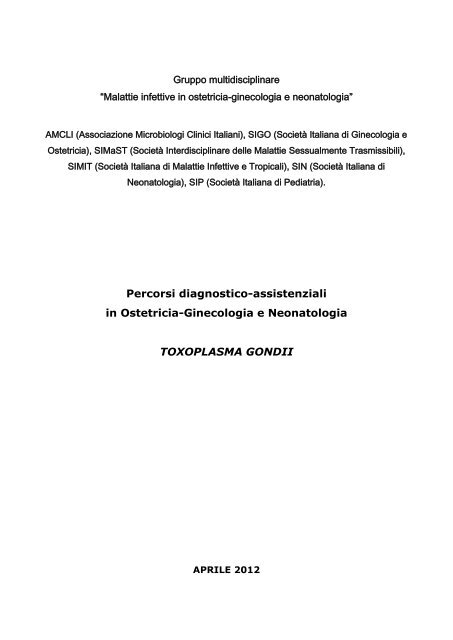 Gruppo multidisciplinare
"Malattie infettive in ostetricia-ginecologia e neonatologia"

AMCLI (Associazione Microbiologi Clinici Italiani), SIGO (Società Italiana di Ginecologia e Ostetricia), SIMaST (Società Interdisciplinare delle Malattie Sessualmente Trasmissibili), SIMIT (Società Italiana di Malattie Infettive e Tropicali), SIN (Società Italiana di Neonatologia), SIP (Società Italiana di Pediatria).

Percorsi diagnostico-assistenziali
in Ostetricia-Ginecologia e Neonatologia

TOXOPLASMA GONDII

APRILE 2012